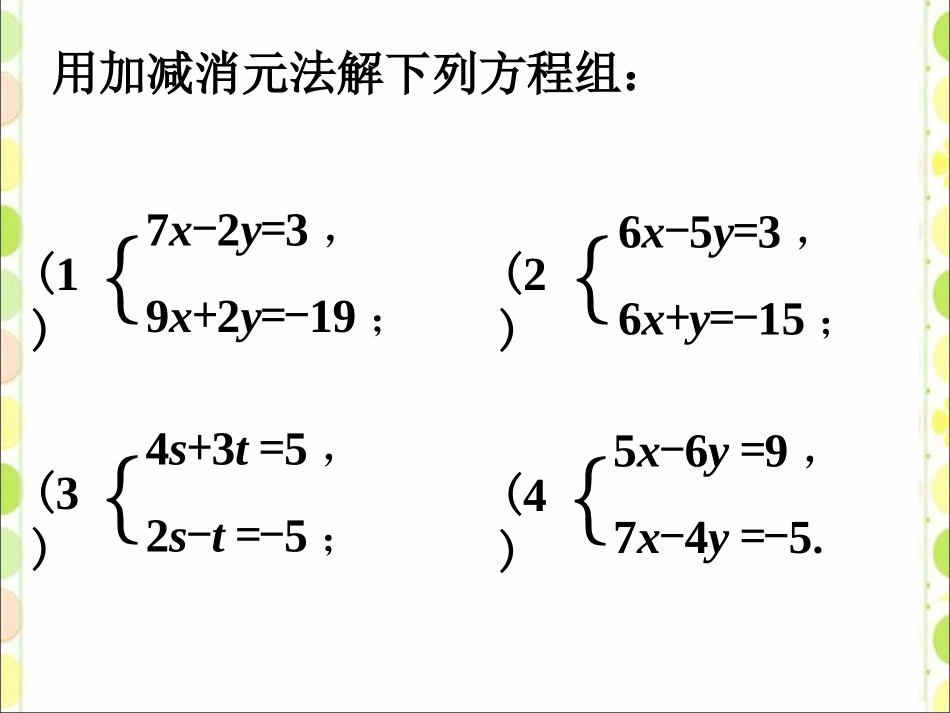 用加减消元法解下列方程组：

（1） $\begin{cases} 7x-2y=3， \\ 9x+2y=-19； \end{cases}$

（2） $\begin{cases} 6x-5y=3， \\ 6x+y=-15； \end{cases}$

（3） $\begin{cases} 4s+3t=5， \\ 2s-t=-5； \end{cases}$

（4） $\begin{cases} 5x-6y=9， \\ 7x-4y=-5. \end{cases}$